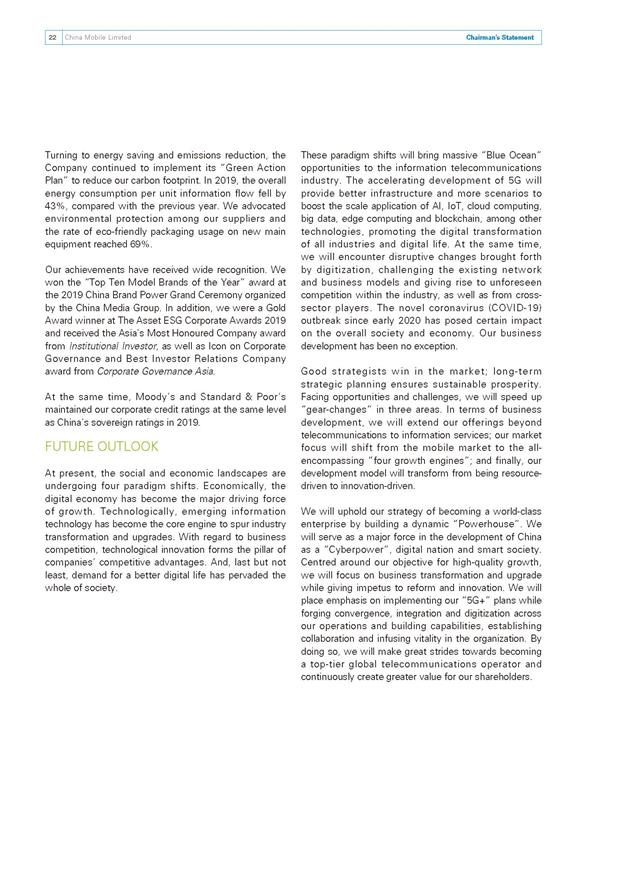 22 China Mobile Limited Chairman's Statement

Turning to energy saving and emissions reduction, the Company continued to implement its "Green Action Plan" to reduce our carbon footprint. In 2019, the overall energy consumption per unit information flow fell by 43%, compared with the previous year. We advocated environmental protection among our suppliers and the rate of eco-friendly packaging usage on new main equipment reached 69%.

Our achievements have received wide recognition. We won the "Top Ten Model Brands of the Year" award at the 2019 China Brand Power Grand Ceremony organized by the China Media Group. In addition, we were a Gold Award winner at The Asset ESG Corporate Awards 2019 and received the Asia's Most Honoured Company award from Institutional Investor, as well as Icon on Corporate Governance and Best Investor Relations Company award from Corporate Governance Asia.

At the same time, Moody's and Standard & Poor's maintained our corporate credit ratings at the same level as China's sovereign ratings in 2019.

FUTURE OUTLOOK

At present, the social and economic landscapes are undergoing four paradigm shifts. Economically, the digital economy has become the major driving force of growth. Technologically, emerging information technology has become the core engine to spur industry transformation and upgrades. With regard to business competition, technological innovation forms the pillar of companies' competitive advantages. And, last but not least, demand for a better digital life has pervaded the whole of society.

These paradigm shifts will bring massive "Blue Ocean" opportunities to the information telecommunications industry. The accelerating development of 5G will provide better infrastructure and more scenarios to boost the scale application of AI, IoT, cloud computing, big data, edge computing and blockchain, among other technologies, promoting the digital transformation of all industries and digital life. At the same time, we will encounter disruptive changes brought forth by digitization, challenging the existing network and business models and giving rise to unforeseen competition within the industry, as well as from cross-sector players. The novel coronavirus (COVID-19) outbreak since early 2020 has posed certain impact on the overall society and economy. Our business development has been no exception.

Good strategists win in the market; long-term strategic planning ensures sustainable prosperity. Facing opportunities and challenges, we will speed up "gear-changes" in three areas. In terms of business development, we will extend our offerings beyond telecommunications to information services; our market focus will shift from the mobile market to the all-encompassing "four growth engines"; and finally, our development model will transform from being resource-driven to innovation-driven.

We will uphold our strategy of becoming a world-class enterprise by building a dynamic "Powerhouse". We will serve as a major force in the development of China as a "Cyberpower", digital nation and smart society. Centred around our objective for high-quality growth, we will focus on business transformation and upgrade while giving impetus to reform and innovation. We will place emphasis on implementing our "5G+" plans while forging convergence, integration and digitization across our operations and building capabilities, establishing collaboration and infusing vitality in the organization. By doing so, we will make great strides towards becoming a top-tier global telecommunications operator and continuously create greater value for our shareholders.